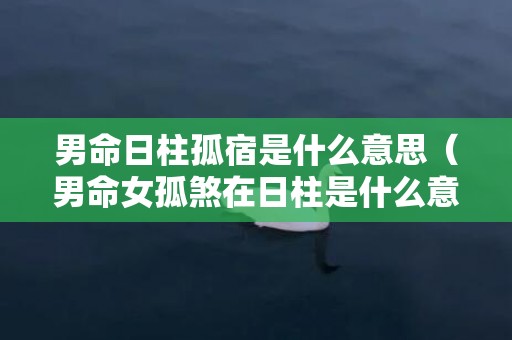 男命日柱孤宿是什么意思（男命女孤煞在日柱是什么意